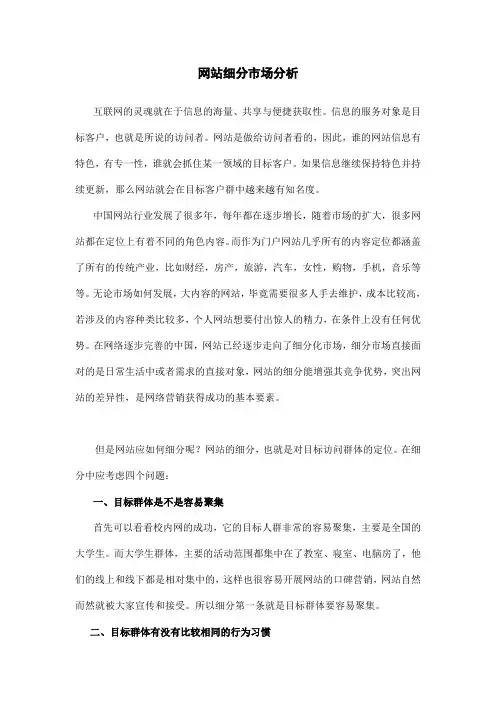 网站细分市场分析

互联网的灵魂就在于信息的海量、共享与便捷获取性。信息的服务对象是目标客户，也就是所说的访问者。网站是做给访问者看的，因此，谁的网站信息有特色，有专一性，谁就会抓住某一领域的目标客户。如果信息继续保持特色并持续更新，那么网站就会在目标客户群中越来越有知名度。

中国网站行业发展了很多年，每年都在逐步增长，随着市场的扩大，很多网站都在定位上有着不同的角色内容。而作为门户网站几乎所有的内容定位都涵盖了所有的传统产业，比如财经，房产，旅游，汽车，女性，购物，手机，音乐等等。无论市场如何发展，大内容的网站，毕竟需要很多人手去维护，成本比较高，若涉及的内容种类比较多，个人网站想要付出惊人的精力，在条件上没有任何优势。在网络逐步完善的中国，网站已经逐步走向了细分化市场，细分市场直接面对的是日常生活中或者需求的直接对象，网站的细分能增强其竞争优势，突出网站的差异性，是网络营销获得成功的基本要素。

但是网站应如何细分呢？网站的细分，也就是对目标访问群体的定位。在细分中应考虑四个问题：

一、目标群体是不是容易聚集

首先可以看看校内网的成功，它的目标人群非常的容易聚集，主要是全国的大学生。而大学生群体，主要的活动范围都集中在了教室、寝室、电脑房了，他们的线上和线下都是相对集中的，这样也很容易开展网站的口碑营销，网站自然而然就被大家宣传和接受。所以细分第一条就是目标群体要容易聚集。

二、目标群体有没有比较相同的行为习惯